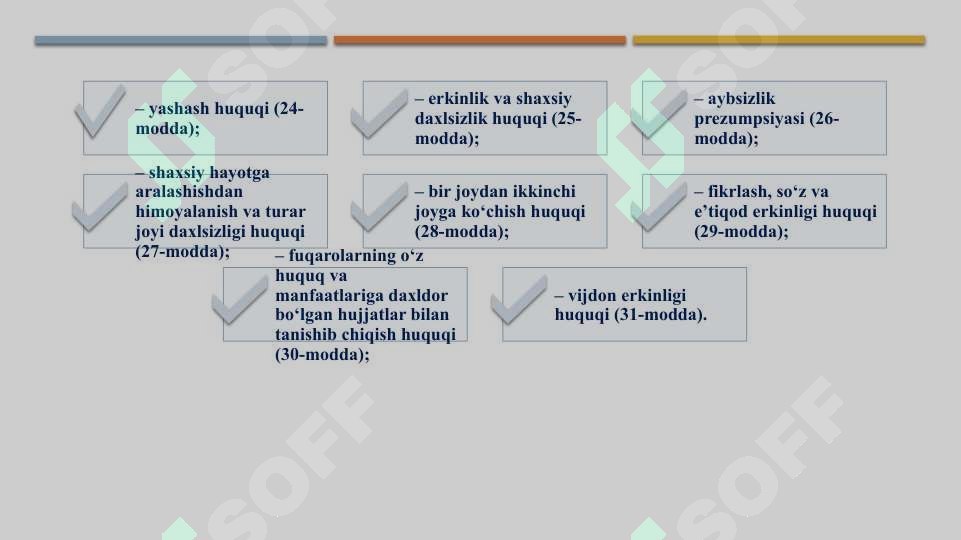 – yashash huquqi (24-modda);

– erkinlik va shaxsiy daxlsizlik huquqi (25-modda);

– aybsizlik prezumpsiyasi (26-modda);

– shaxsiy hayotga aralashishdan himoyalanish va turar joyi daxlsizligi huquqi (27-modda);

– bir joydan ikkinchi joyga ko‘chish huquqi (28-modda);

– fikrlash, so‘z va e’tiqod erkinligi huquqi (29-modda);

– fuqarolarning o‘z huquq va manfaatlariga daxldor bo‘lgan hujjatlar bilan tanishib chiqish huquqi (30-modda);

– vijdon erkinligi huquqi (31-modda).

SOFF

SOFF

SOFF

SOFF